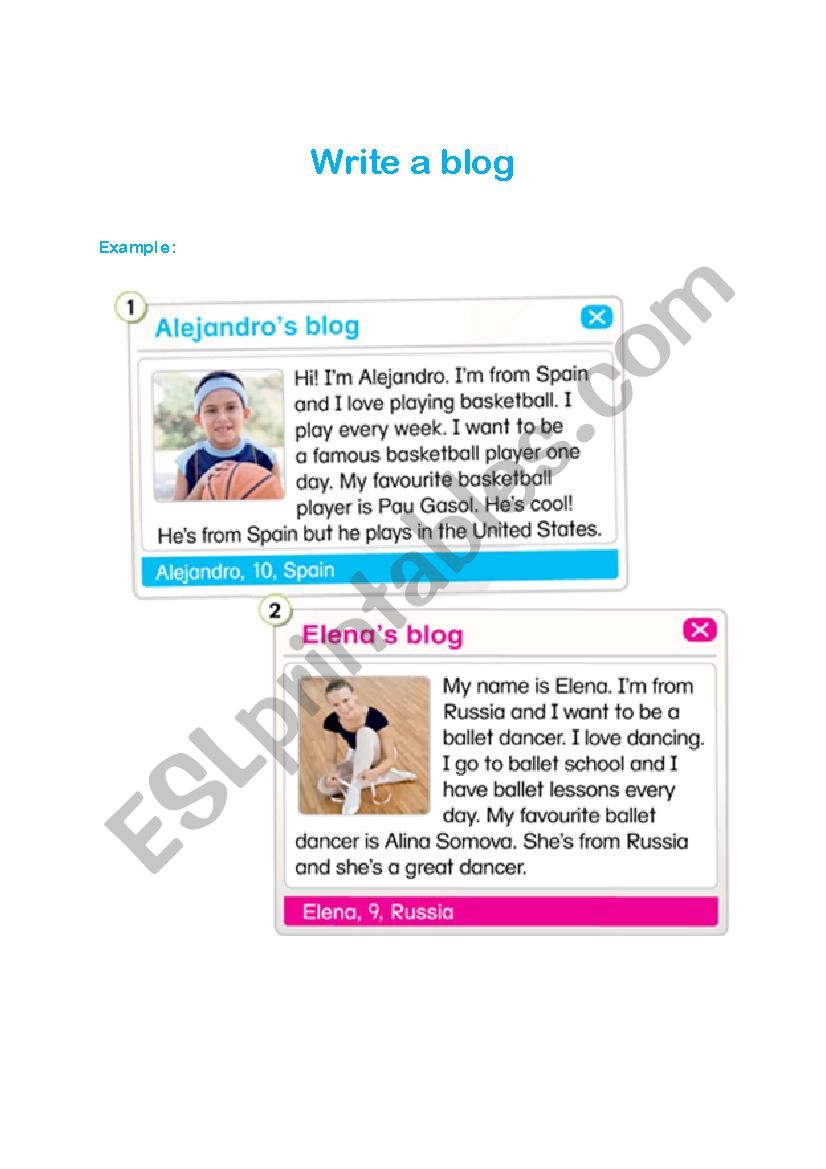 Write a blog

Example:

1

Alejandro's blog

Hi! I'm Alejandro. I'm from Spain and I love playing basketball. I play every week. I want to be a famous basketball player one day. My favourite basketball player is Pau Gasol. He's cool! He's from Spain but he plays in the United States.

Alejandro, 10, Spain

2

Elena's blog

My name is Elena. I'm from Russia and I want to be a ballet dancer. I love dancing. I go to ballet school and I have ballet lessons every day. My favourite ballet dancer is Alina Somova. She's from Russia and she's a great dancer.

Elena, 9, Russia

ESLprintables.com